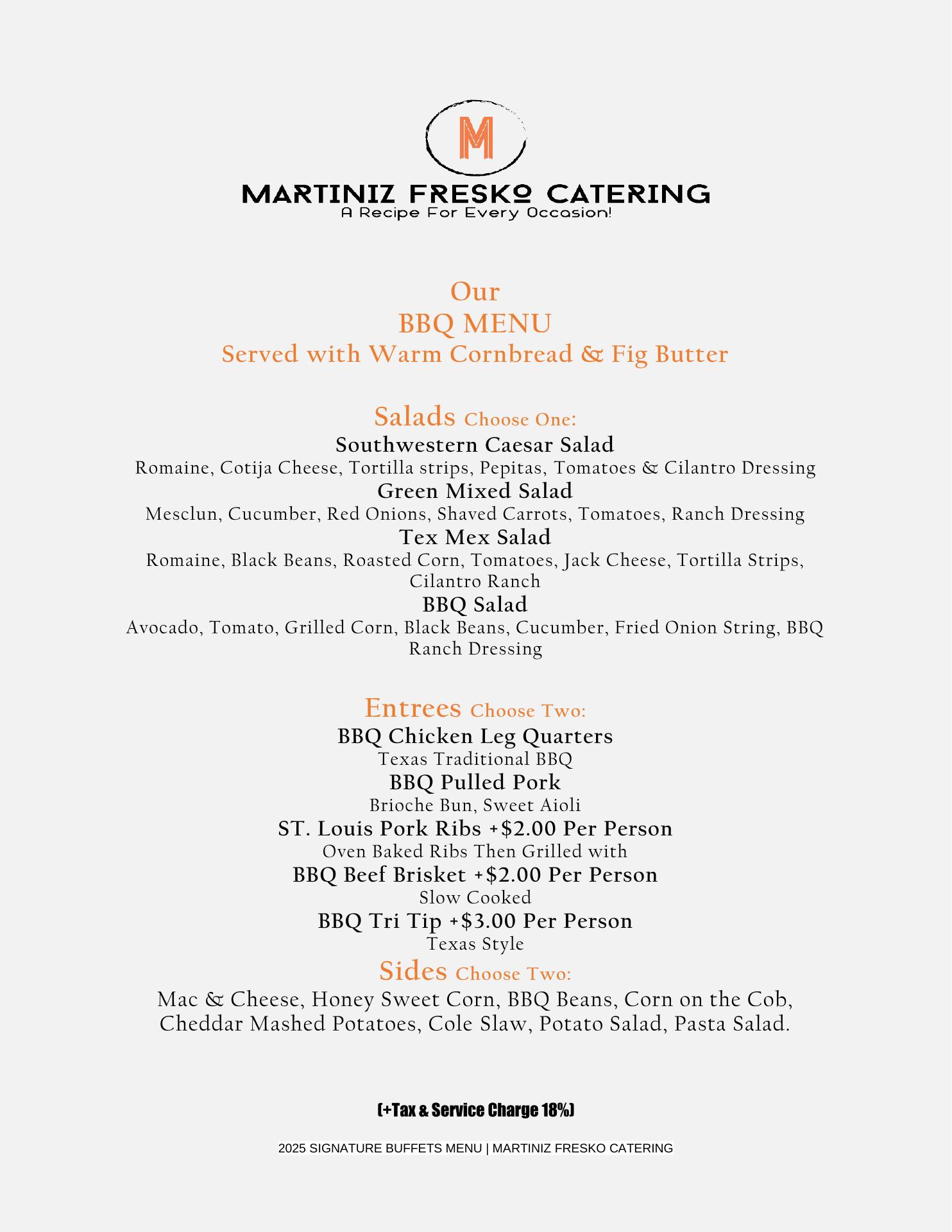 M

MARTINIZ FRESKO CATERING
A Recipe For Every Occasion!

Our
BBQ MENU
Served with Warm Cornbread & Fig Butter

Salads Choose One:
Southwestern Caesar Salad
Romaine, Cotija Cheese, Tortilla strips, Pepitas, Tomatoes & Cilantro Dressing
Green Mixed Salad
Mesclun, Cucumber, Red Onions, Shaved Carrots, Tomatoes, Ranch Dressing
Tex Mex Salad
Romaine, Black Beans, Roasted Corn, Tomatoes, Jack Cheese, Tortilla Strips, Cilantro Ranch
BBQ Salad
Avocado, Tomato, Grilled Corn, Black Beans, Cucumber, Fried Onion String, BBQ Ranch Dressing

Entrees Choose Two:
BBQ Chicken Leg Quarters
Texas Traditional BBQ
BBQ Pulled Pork
Brioche Bun, Sweet Aioli
ST. Louis Pork Ribs +$2.00 Per Person
Oven Baked Ribs Then Grilled with
BBQ Beef Brisket +$2.00 Per Person
Slow Cooked
BBQ Tri Tip +$3.00 Per Person
Texas Style
Sides Choose Two:
Mac & Cheese, Honey Sweet Corn, BBQ Beans, Corn on the Cob, Cheddar Mashed Potatoes, Cole Slaw, Potato Salad, Pasta Salad.

(+Tax & Service Charge 18%)

2025 SIGNATURE BUFFETS MENU | MARTINIZ FRESKO CATERING